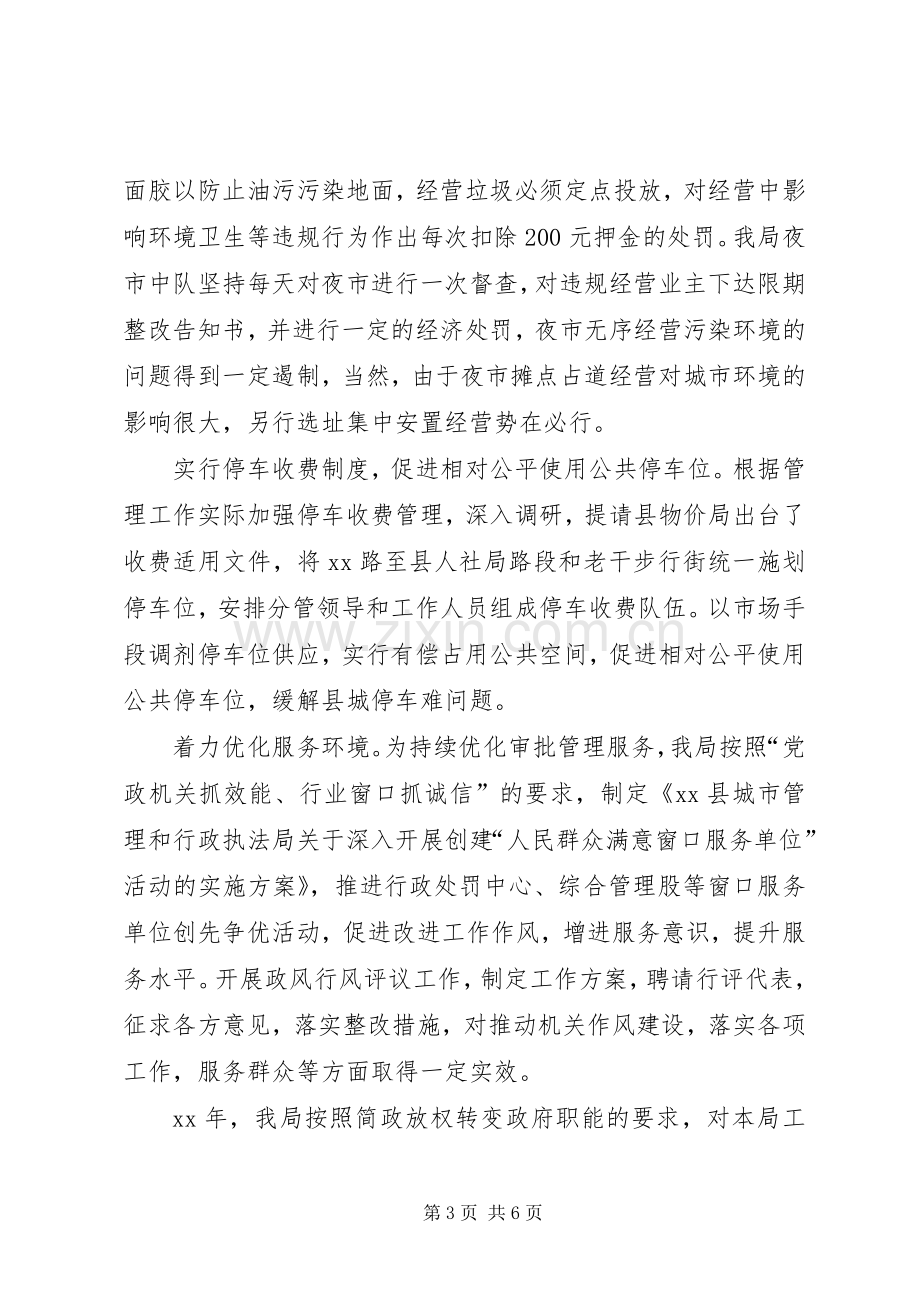 面胶以防止油污污染地面，经营垃圾必须定点投放，对经营中影响环境卫生等违规行为作出每次扣除200元押金的处罚。我局夜市中队坚持每天对夜市进行一次督查，对违规经营业主下达限期整改告知书，并进行一定的经济处罚，夜市无序经营污染环境的问题得到一定遏制，当然，由于夜市摊点占道经营对城市环境的影响很大，另行选址集中安置经营势在必行。

实行停车收费制度，促进相对公平使用公共停车位。根据管理工作实际加强停车收费管理，深入调研，提请县物价局出台了收费适用文件，将xx路至县人社局路段和老干步行街统一施划停车位，安排分管领导和工作人员组成停车收费队伍。以市场手段调剂停车位供应，实行有偿占用公共空间，促进相对公平使用公共停车位，缓解县城停车难问题。

着力优化服务环境。为持续优化审批管理服务，我局按照“党政机关抓效能、行业窗口抓诚信”的要求，制定《xx县城市管理和行政执法局关于深入开展创建“人民群众满意窗口服务单位”活动的实施方案》，推进行政处罚中心、综合管理股等窗口服务单位创先争优活动，促进改进工作作风，增进服务意识，提升服务水平。开展政风行风评议工作，制定工作方案，聘请行评代表，征求各方意见，落实整改措施，对推动机关作风建设，落实各项工作，服务群众等方面取得一定实效。

xx年，我局按照简政放权转变政府职能的要求，对本局工

第3页 共6页

www.zixin.com.cn